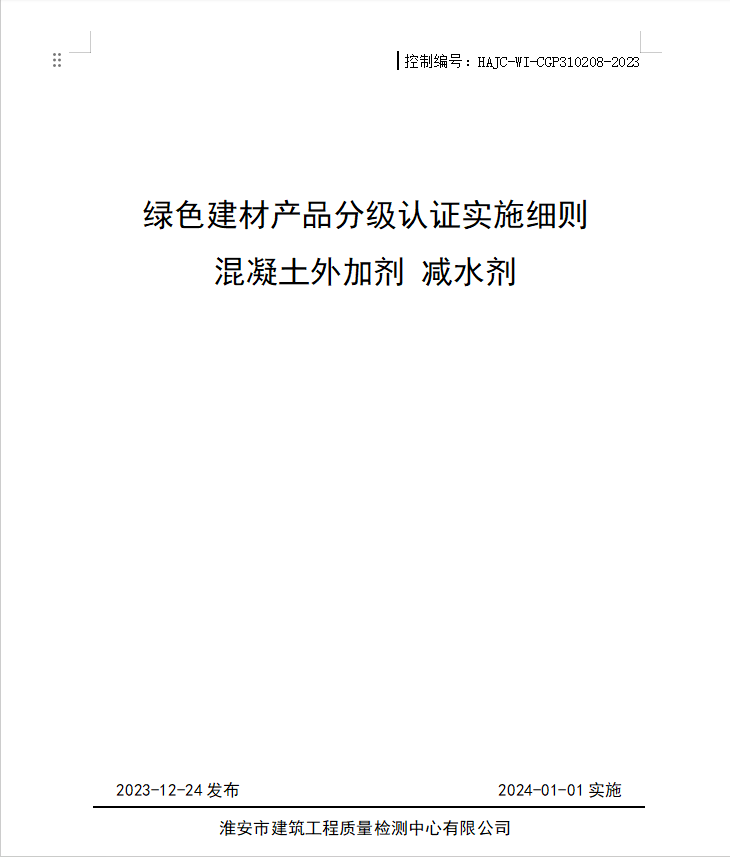 控制编号：HAJC-WI-CGP310208-2023

绿色建材产品分级认证实施细则

混凝土外加剂 减水剂

2023-12-24 发布

2024-01-01 实施

淮安市建筑工程质量检测中心有限公司